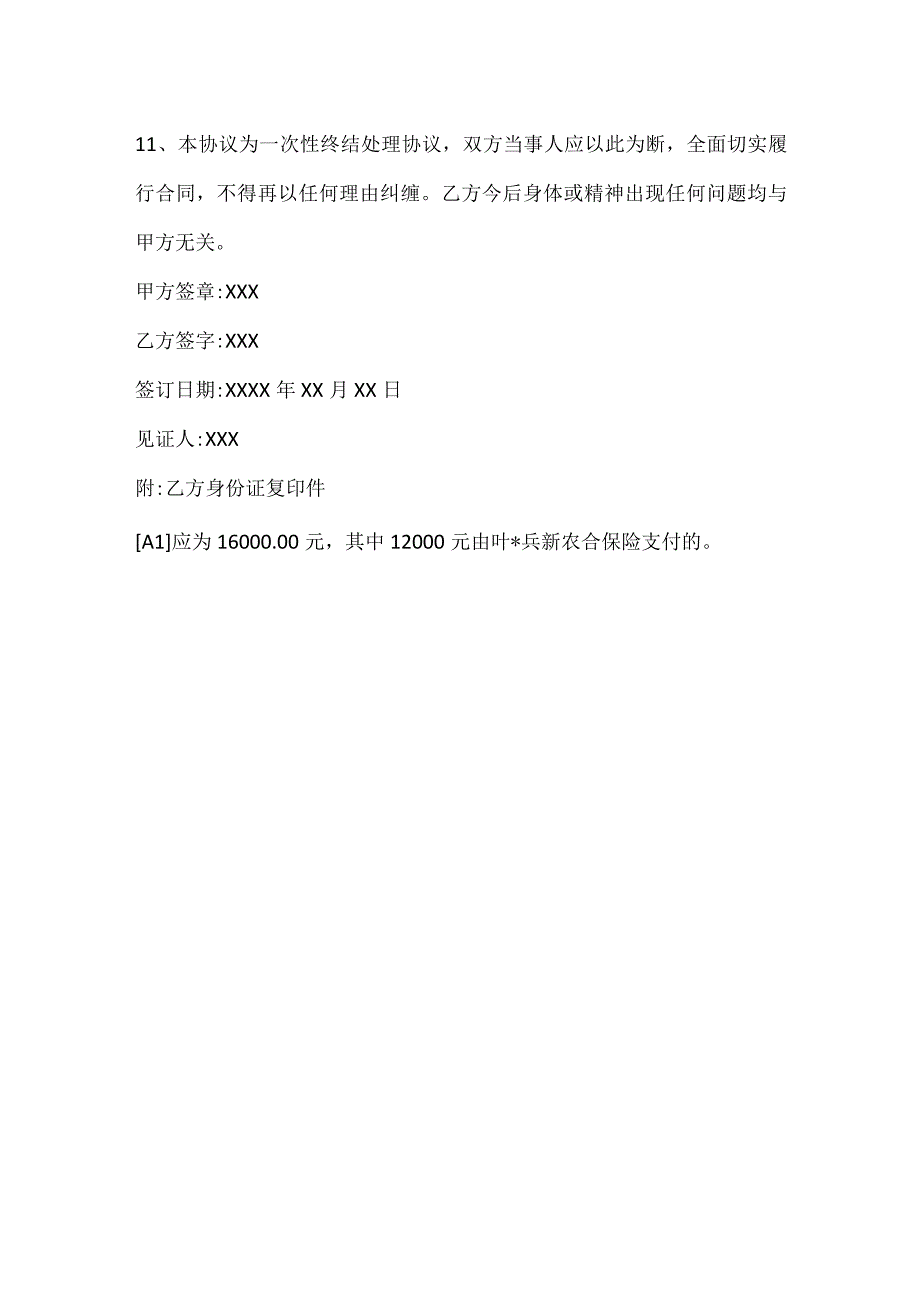 11、本协议为一次性终结处理协议，双方当事人应以此为断，全面切实履行合同，不得再以任何理由纠缠。乙方今后身体或精神出现任何问题均与甲方无关。

甲方签章:XXX

乙方签字:XXX

签订日期:XXXX 年 XX 月 XX 日

见证人:XXX

附:乙方身份证复印件

[A1]应为 16000.00 元，其中 12000 元由叶*兵新农合保险支付的。